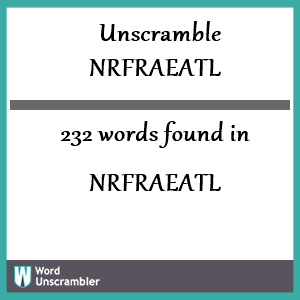 Unscramble NRFRAEATL

232 words found in

NRFRAEATL

W Word Unscrambler